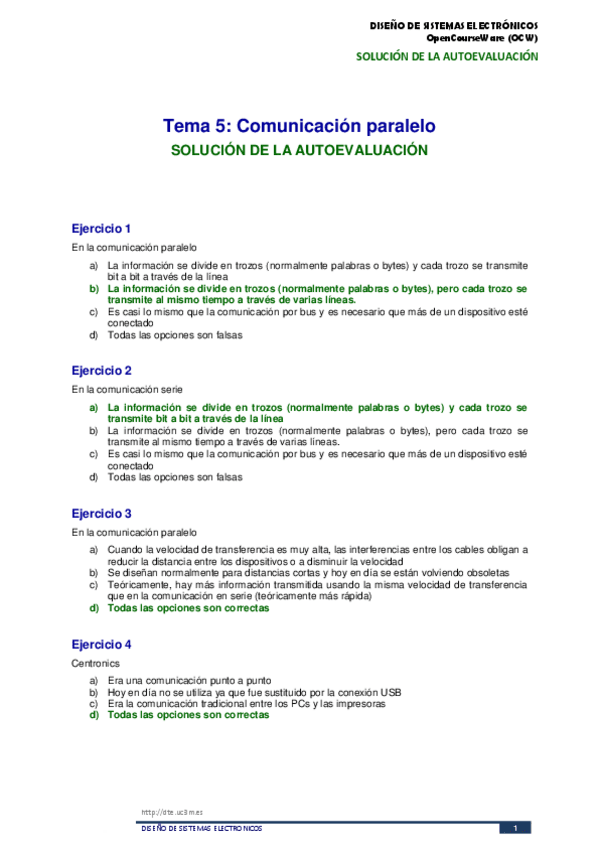 DISEÑO DE SISTEMAS ELECTRÓNICOS
OpenCourseWare (OCW)
SOLUCIÓN DE LA AUTOEVALUACIÓN

Tema 5: Comunicación paralelo
SOLUCIÓN DE LA AUTOEVALUACIÓN

Ejercicio 1
En la comunicación paralelo

a) La información se divide en trozos (normalmente palabras o bytes) y cada trozo se transmite bit a bit a través de la línea
b) La información se divide en trozos (normalmente palabras o bytes), pero cada trozo se transmite al mismo tiempo a través de varias líneas.
c) Es casi lo mismo que la comunicación por bus y es necesario que más de un dispositivo esté conectado
d) Todas las opciones son falsas

Ejercicio 2
En la comunicación serie

a) La información se divide en trozos (normalmente palabras o bytes) y cada trozo se transmite bit a bit a través de la línea
b) La información se divide en trozos (normalmente palabras o bytes), pero cada trozo se transmite al mismo tiempo a través de varias líneas.
c) Es casi lo mismo que la comunicación por bus y es necesario que más de un dispositivo esté conectado
d) Todas las opciones son falsas

Ejercicio 3
En la comunicación paralelo

a) Cuando la velocidad de transferencia es muy alta, las interferencias entre los cables obligan a reducir la distancia entre los dispositivos o a disminuir la velocidad
b) Se diseñan normalmente para distancias cortas y hoy en día se están volviendo obsoletas
c) Teóricamente, hay más información transmitida usando la misma velocidad de transferencia que en la comunicación en serie (teóricamente más rápida)
d) Todas las opciones son correctas

Ejercicio 4
Centronics

a) Era una comunicación punto a punto
b) Hoy en día no se utiliza ya que fue sustituido por la conexión USB
c) Era la comunicación tradicional entre los PCs y las impresoras
d) Todas las opciones son correctas

http://dte.uc3m.es
DISEÑO DE SISTEMAS ELECTRÓNICOS
1